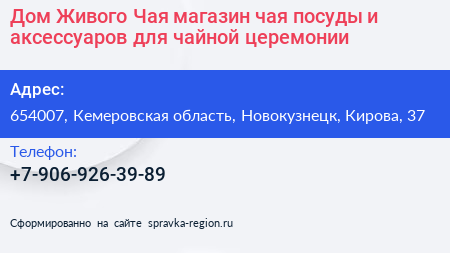 Дом Живого Чая магазин чая посуды и аксессуаров для чайной церемонии

Адрес:

654007, Кемеровская область, Новокузнецк, Кирова, 37

Телефон:

+7-906-926-39-89

Сформированно на сайте spravka-region.ru